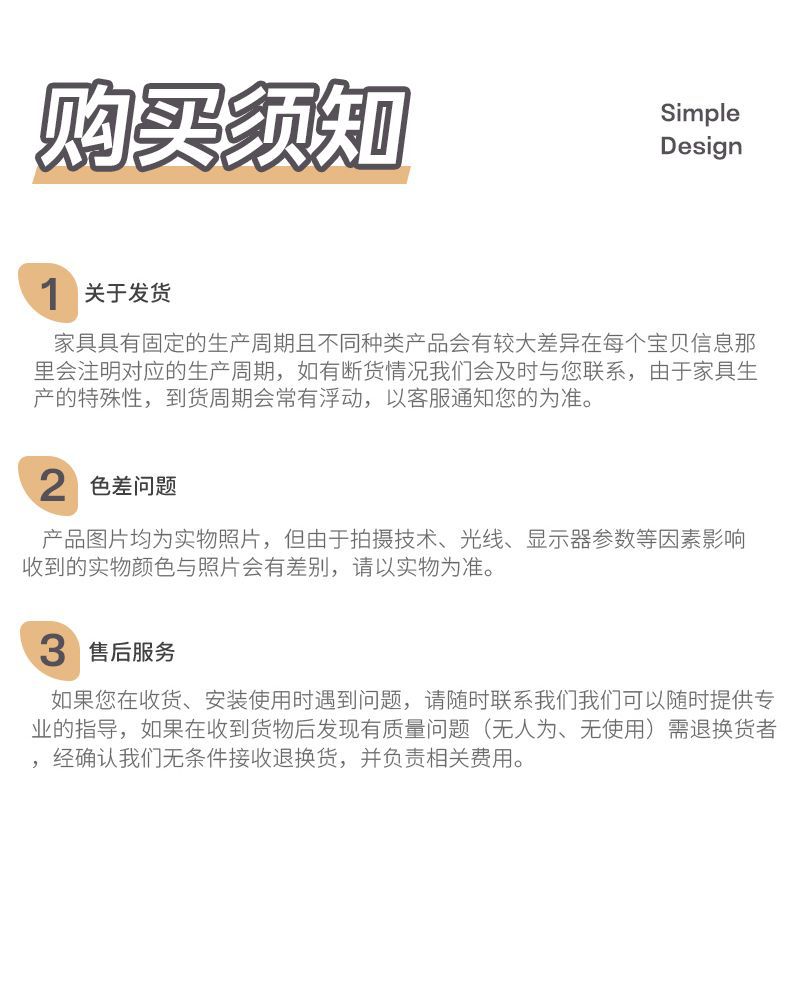 购买须知

Simple Design

1 关于发货

家具具有固定的生产周期且不同种类产品会有较大差异在每个宝贝信息那里会注明对应的生产周期，如有断货情况我们会及时与您联系，由于家具生产的特殊性，到货周期会常有浮动，以客服通知您的为准。

2 色差问题

产品图片均为实物照片，但由于拍摄技术、光线、显示器参数等因素影响收到的实物颜色与照片会有差别，请以实物为准。

3 售后服务

如果您在收货、安装使用时遇到问题，请随时联系我们我们可以随时提供专业的指导，如果在收到货物后发现有质量问题（无人为、无使用）需退换货者，经确认我们无条件接收退换货，并负责相关费用。